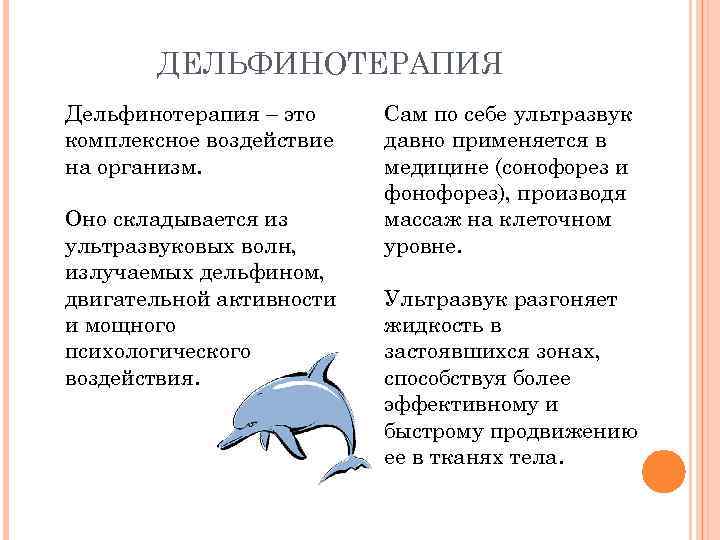 ДЕЛЬФИНОТЕРАПИЯ

Дельфинотерапия – это комплексное воздействие на организм.

Оно складывается из ультразвуковых волн, излучаемых дельфином, двигательной активности и мощного психологического воздействия.

Сам по себе ультразвук давно применяется в медицине (сонофорез и фонофорез), производя массаж на клеточном уровне.

Ультразвук разгоняет жидкость в застоявшихся зонах, способствуя более эффективному и быстрому продвижению ее в тканях тела.